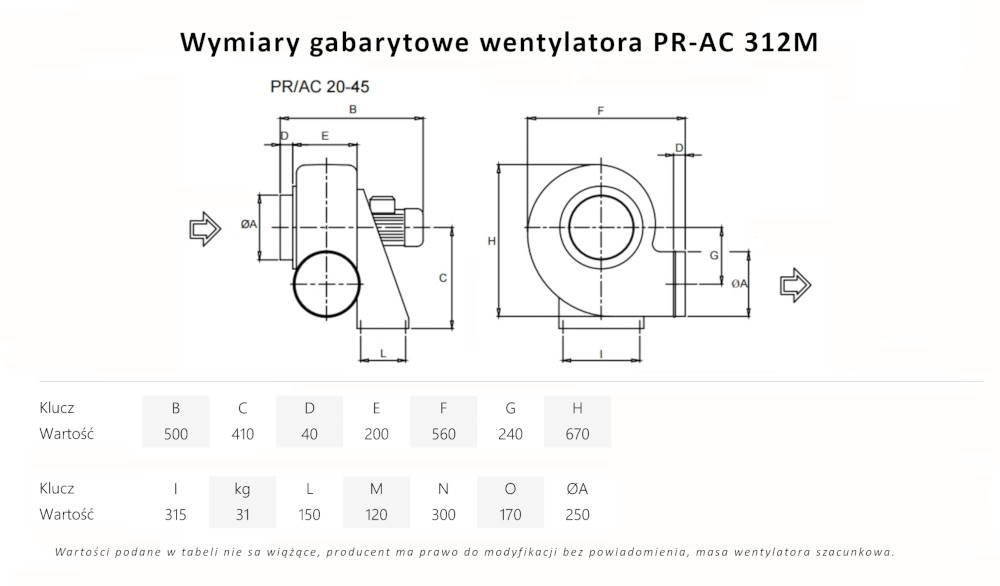 Wymiary gabarytowe wentylatora PR-AC 312M

PR/AC 20-45

B
D E
ØA
C
L

F
D
H
G
ØA
I

| Klucz | B | C | D | E | F | G | H |
|---|---|---|---|---|---|---|---|
| Wartość | 500 | 410 | 40 | 200 | 560 | 240 | 670 |

| Klucz | I | kg | L | M | N | O | ØA |
|---|---|---|---|---|---|---|---|
| Wartość | 315 | 31 | 150 | 120 | 300 | 170 | 250 |

Wartości podane w tabeli nie sa wiążące, producent ma prawo do modyfikacji bez powiadomienia, masa wentylatora szacunkowa.